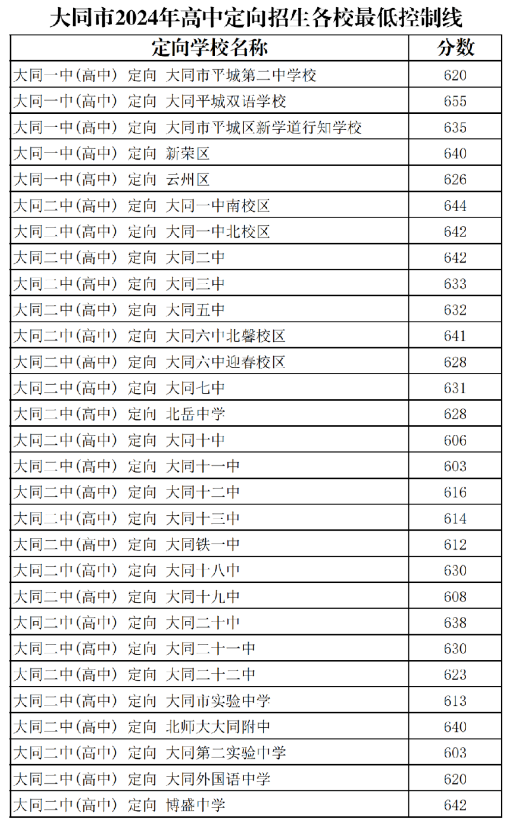 大同市2024年高中定向招生各校最低控制线

| 定向学校名称 | 分数 |
|---|---|
| 大同一中(高中) 定向 大同市平城第二中学校 | 620 |
| 大同一中(高中) 定向 大同平城双语学校 | 655 |
| 大同一中(高中) 定向 大同市平城区新学道行知学校 | 635 |
| 大同一中(高中) 定向 新荣区 | 640 |
| 大同一中(高中) 定向 云州区 | 626 |
| 大同二中(高中) 定向 大同一中南校区 | 644 |
| 大同二中(高中) 定向 大同一中北校区 | 642 |
| 大同二中(高中) 定向 大同二中 | 642 |
| 大同二中(高中) 定向 大同三中 | 633 |
| 大同二中(高中) 定向 大同五中 | 632 |
| 大同二中(高中) 定向 大同六中北馨校区 | 641 |
| 大同二中(高中) 定向 大同六中迎春校区 | 628 |
| 大同二中(高中) 定向 大同七中 | 631 |
| 大同二中(高中) 定向 北岳中学 | 628 |
| 大同二中(高中) 定向 大同十中 | 606 |
| 大同二中(高中) 定向 大同十一中 | 603 |
| 大同二中(高中) 定向 大同十二中 | 616 |
| 大同二中(高中) 定向 大同十三中 | 614 |
| 大同二中(高中) 定向 大同铁一中 | 612 |
| 大同二中(高中) 定向 大同十八中 | 630 |
| 大同二中(高中) 定向 大同十九中 | 608 |
| 大同二中(高中) 定向 大同二十中 | 638 |
| 大同二中(高中) 定向 大同二十一中 | 630 |
| 大同二中(高中) 定向 大同二十二中 | 623 |
| 大同二中(高中) 定向 大同市实验中学 | 613 |
| 大同二中(高中) 定向 北师大大同附中 | 640 |
| 大同二中(高中) 定向 大同第二实验中学 | 603 |
| 大同二中(高中) 定向 大同外国语中学 | 620 |
| 大同二中(高中) 定向 博盛中学 | 642 |